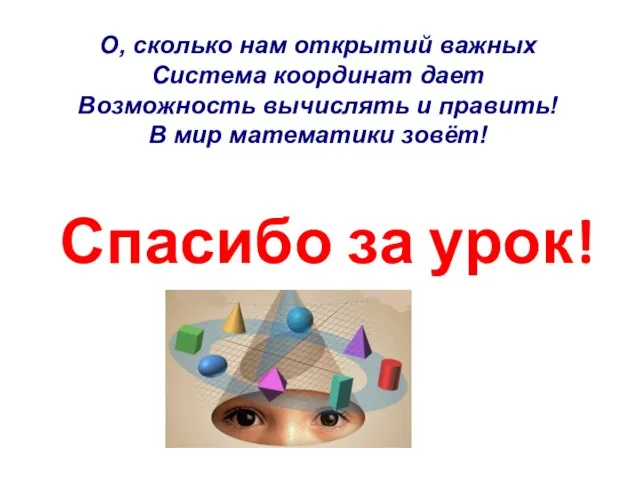 О, сколько нам открытий важных
Система координат дает
Возможность вычислять и править!
В мир математики зовёт!

Спасибо за урок!